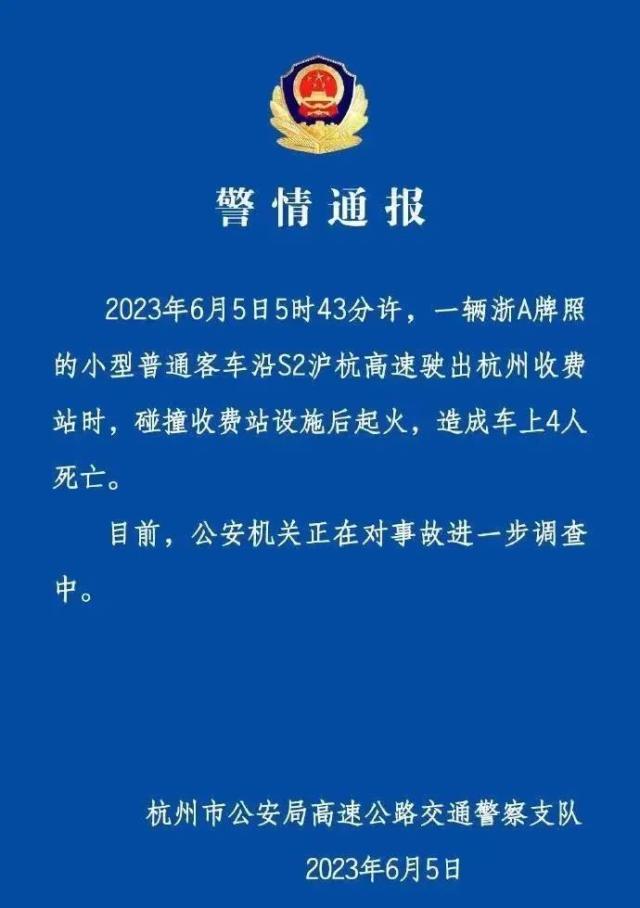 警情通报

2023年6月5日5时43分许，一辆浙A牌照的小型普通客车沿S2沪杭高速驶出杭州收费站时，碰撞收费站设施后起火，造成车上4人死亡。

目前，公安机关正在对事故进一步调查中。

杭州市公安局高速公路交通警察支队
2023年6月5日